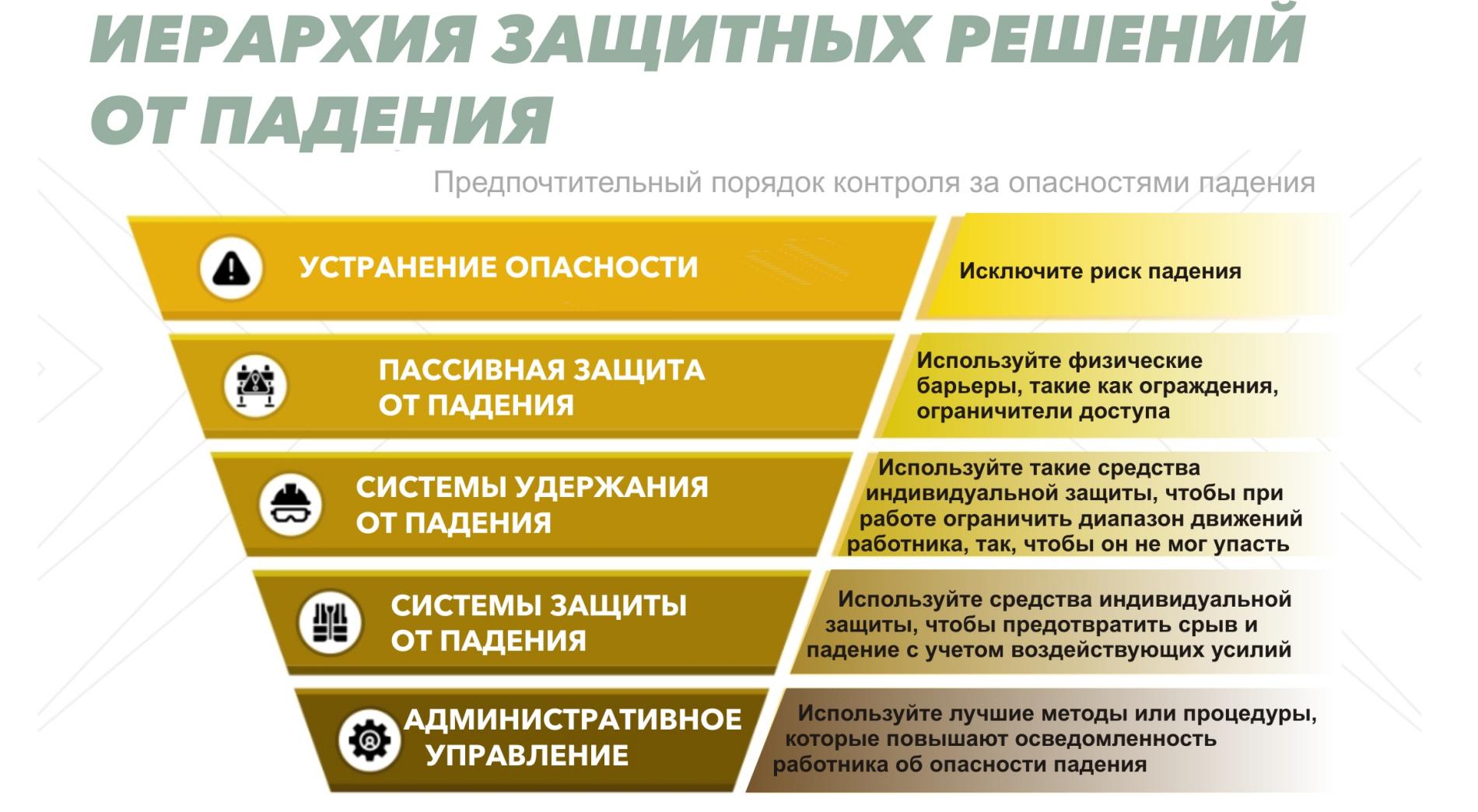 ИЕРАРХИЯ ЗАЩИТНЫХ РЕШЕНИЙ ОТ ПАДЕНИЯ

Предпочтительный порядок контроля за опасностями падения

УСТРАНЕНИЕ ОПАСНОСТИ

Исключите риск падения

ПАССИВНАЯ ЗАЩИТА ОТ ПАДЕНИЯ

Используйте физические барьеры, такие как ограждения, ограничители доступа

СИСТЕМЫ УДЕРЖАНИЯ ОТ ПАДЕНИЯ

Используйте такие средства индивидуальной защиты, чтобы при работе ограничить диапазон движений работника, так, чтобы он не мог упасть

СИСТЕМЫ ЗАЩИТЫ ОТ ПАДЕНИЯ

Используйте средства индивидуальной защиты, чтобы предотвратить срыв и падение с учетом воздействующих усилий

АДМИНИСТРАТИВНОЕ УПРАВЛЕНИЕ

Используйте лучшие методы или процедуры, которые повышают осведомленность работника об опасности падения